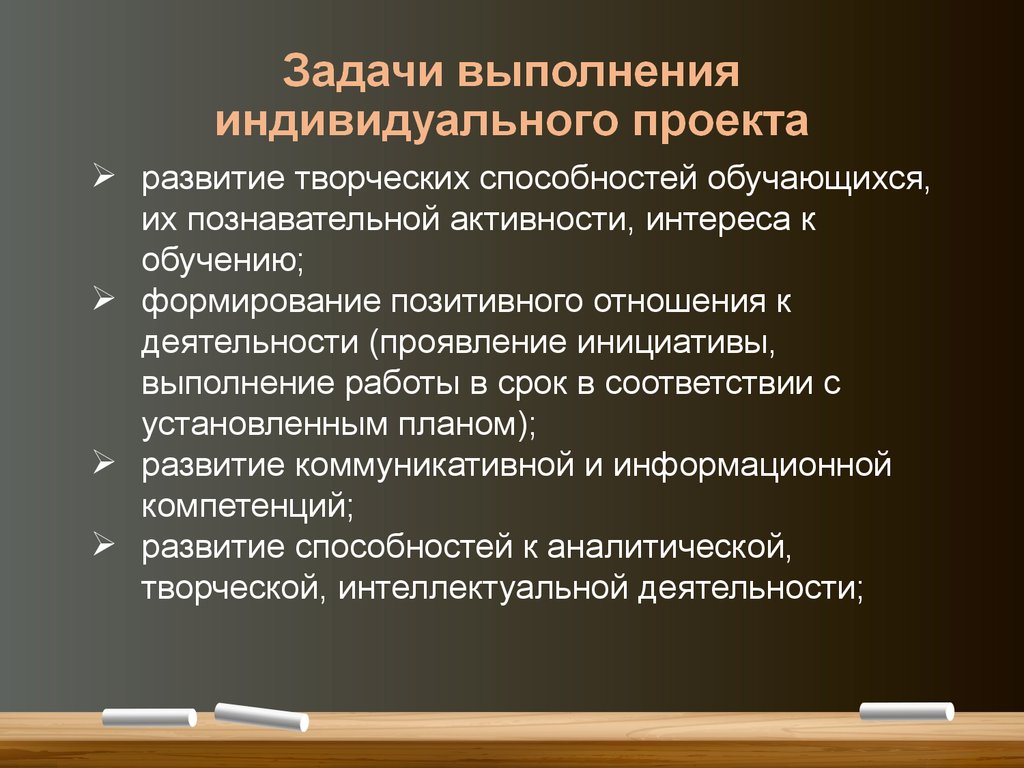 Задачи выполнения индивидуального проекта

➢ развитие творческих способностей обучающихся, их познавательной активности, интереса к обучению;
➢ формирование позитивного отношения к деятельности (проявление инициативы, выполнение работы в срок в соответствии с установленным планом);
➢ развитие коммуникативной и информационной компетенций;
➢ развитие способностей к аналитической, творческой, интеллектуальной деятельности;